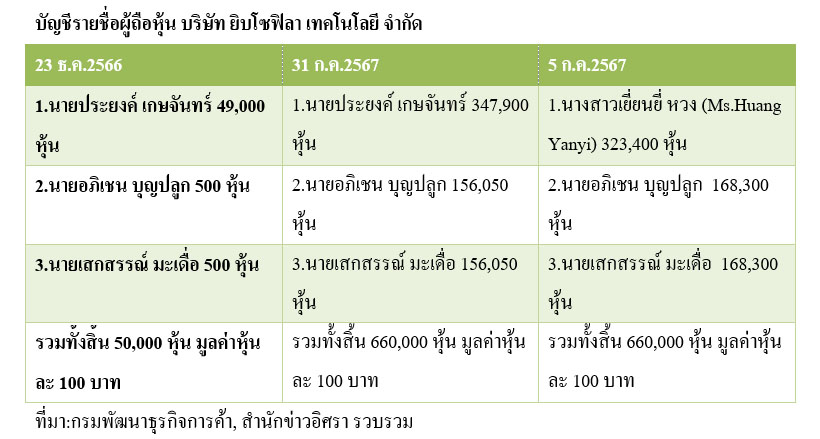 บัญชีรายชื่อผู้ถือหุ้น บริษัท ยิบโซฟิลา เทคโนโลยี จำกัด

| 23 ธ.ค.2566 | 31 ก.ค.2567 | 5 ก.ค.2567 |
|---|---|---|
| 1.นายประยงค์ เกษจันทร์ 49,000 หุ้น | 1.นายประยงค์ เกษจันทร์ 347,900 หุ้น | 1.นางสาวเยี่ยนยี่ หวง (Ms.Huang Yanyi) 323,400 หุ้น |
| 2.นายอภิเชน บุญปลูก 500 หุ้น | 2.นายอภิเชน บุญปลูก 156,050 หุ้น | 2.นายอภิเชน บุญปลูก 168,300 หุ้น |
| 3.นายเสกสรรณ์ มะเดื่อ 500 หุ้น | 3.นายเสกสรรณ์ มะเดื่อ 156,050 หุ้น | 3.นายเสกสรรณ์ มะเดื่อ 168,300 หุ้น |
| รวมทั้งสิ้น 50,000 หุ้น มูลค่าหุ้นละ 100 บาท | รวมทั้งสิ้น 660,000 หุ้น มูลค่าหุ้นละ 100 บาท | รวมทั้งสิ้น 660,000 หุ้น มูลค่าหุ้นละ 100 บาท |

ที่มา:กรมพัฒนาธุรกิจการค้า, สำนักข่าวอิศรา รวบรวม